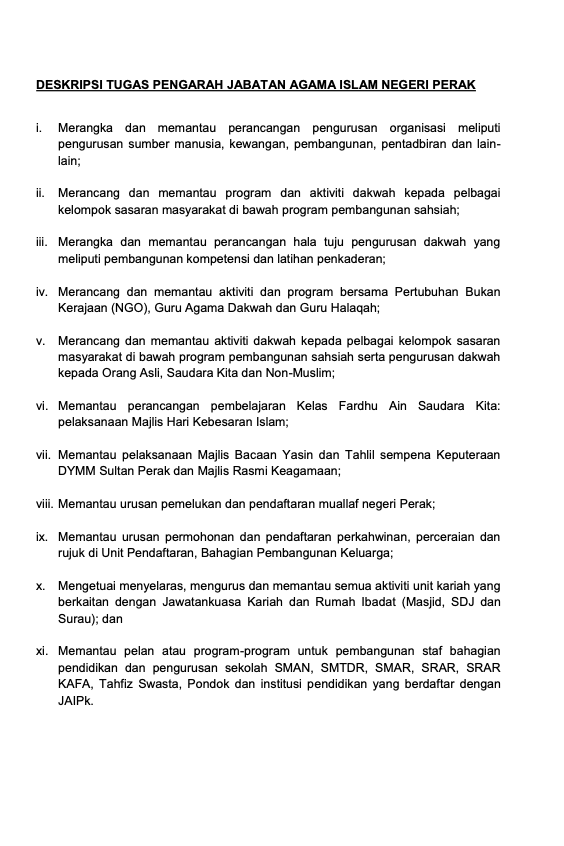 DESKRIPSI TUGAS PENGARAH JABATAN AGAMA ISLAM NEGERI PERAK

i. Merangka dan memantau perancangan pengurusan organisasi meliputi pengurusan sumber manusia, kewangan, pembangunan, pentadbiran dan lain-lain;

ii. Merancang dan memantau program dan aktiviti dakwah kepada pelbagai kelompok sasaran masyarakat di bawah program pembangunan sahsiah;

iii. Merangka dan memantau perancangan hala tuju pengurusan dakwah yang meliputi pembangunan kompetensi dan latihan penkaderan;

iv. Merancang dan memantau aktiviti dan program bersama Pertubuhan Bukan Kerajaan (NGO), Guru Agama Dakwah dan Guru Halaqah;

v. Merancang dan memantau aktiviti dakwah kepada pelbagai kelompok sasaran masyarakat di bawah program pembangunan sahsiah serta pengurusan dakwah kepada Orang Asli, Saudara Kita dan Non-Muslim;

vi. Memantau perancangan pembelajaran Kelas Fardhu Ain Saudara Kita: pelaksanaan Majlis Hari Kebesaran Islam;

vii. Memantau pelaksanaan Majlis Bacaan Yasin dan Tahlil sempena Keputeraan DYMM Sultan Perak dan Majlis Rasmi Keagamaan;

viii. Memantau urusan pemelukan dan pendaftaran muallaf negeri Perak;

ix. Memantau urusan permohonan dan pendaftaran perkahwinan, perceraian dan rujuk di Unit Pendaftaran, Bahagian Pembangunan Keluarga;

x. Mengetuai menyelaras, mengurus dan memantau semua aktiviti unit kariah yang berkaitan dengan Jawatankuasa Kariah dan Rumah Ibadat (Masjid, SDJ dan Surau); dan

xi. Memantau pelan atau program-program untuk pembangunan staf bahagian pendidikan dan pengurusan sekolah SMAN, SMTDR, SMAR, SRAR, SRAR KAFA, Tahfiz Swasta, Pondok dan institusi pendidikan yang berdaftar dengan JAIPk.